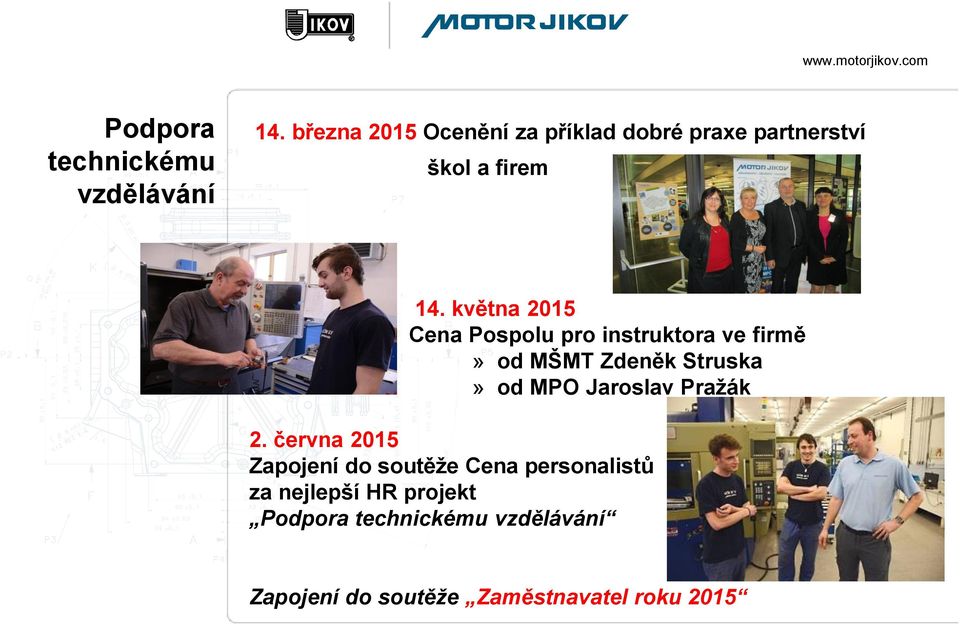 JIKOV

MOTOR JIKOV

www.motorjikov.com

Podpora technickému vzdělávání

14. března 2015 Ocenění za příklad dobré praxe partnerství škol a firem

MOTOR JIKOV

14. května 2015
Cena Pospolu pro instruktora ve firmě
» od MŠMT Zdeněk Struska
» od MPO Jaroslav Pražák

2. června 2015
Zapojení do soutěže Cena personalistů za nejlepší HR projekt
„Podpora technickému vzdělávání“

Zapojení do soutěže „Zaměstnavatel roku 2015“